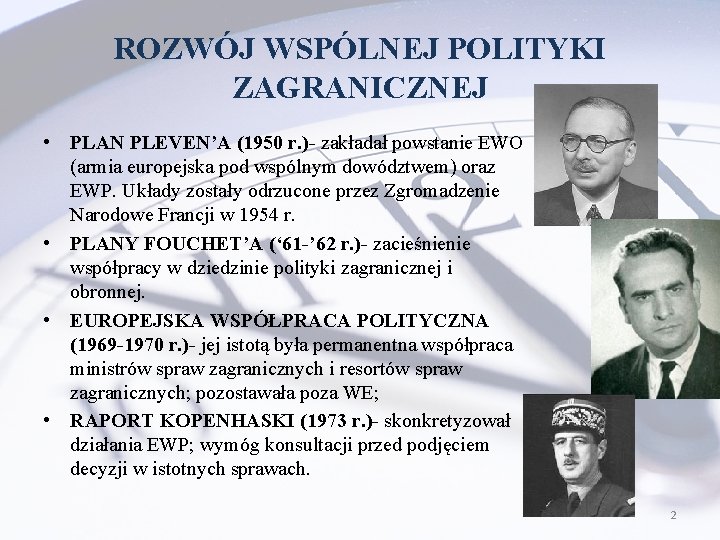 ROZWÓJ WSPÓLNEJ POLITYKI ZAGRANICZNEJ

• PLAN PLEVEN'A (1950 r.)- zakładał powstanie EWO (armia europejska pod wspólnym dowództwem) oraz EWP. Układy zostały odrzucone przez Zgromadzenie Narodowe Francji w 1954 r.

• PLANY FOUCHET'A ('61-'62 r.)- zacieśnienie współpracy w dziedzinie polityki zagranicznej i obronnej.

• EUROPEJSKA WSPÓŁPRACA POLITYCZNA (1969-1970 r.)- jej istotą była permanentna współpraca ministrów spraw zagranicznych i resortów spraw zagranicznych; pozostawała poza WE;

• RAPORT KOPENHASKI (1973 r.)- skonkretyzował działania EWP; wymóg konsultacji przed podjęciem decyzji w istotnych sprawach.

2